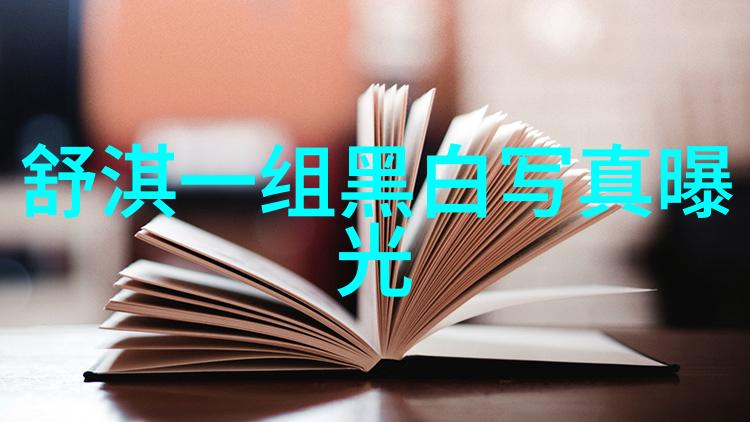 舒淇一组黑白写真曝光